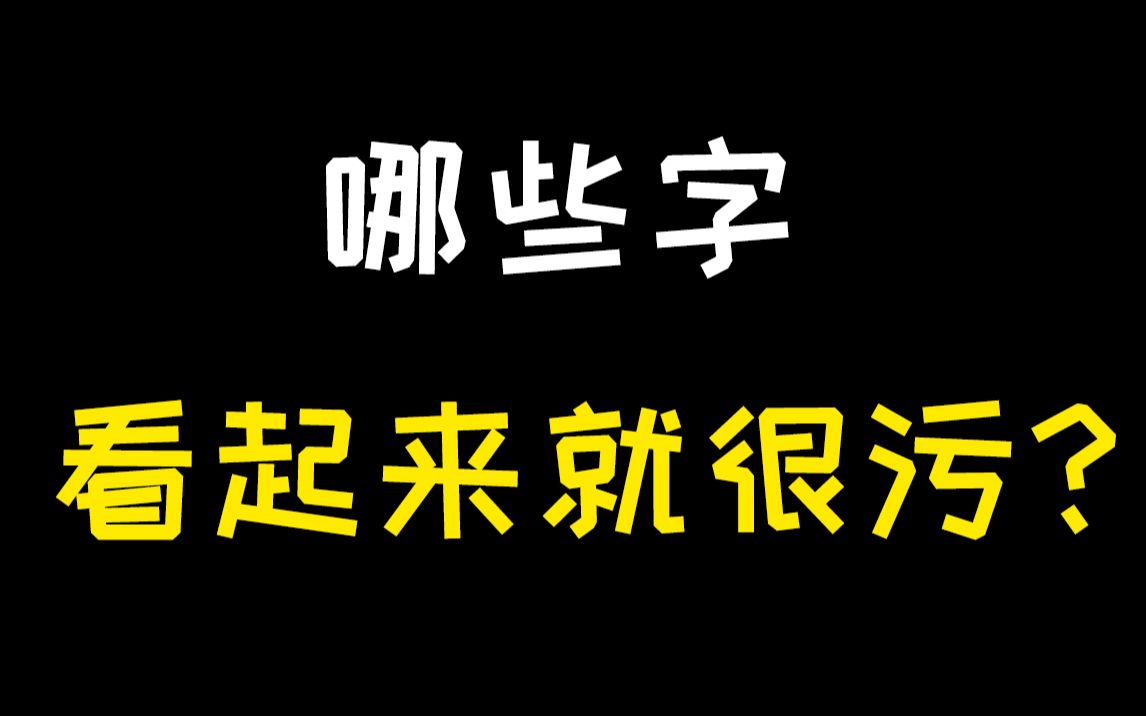 哪些字

看起来就很污？